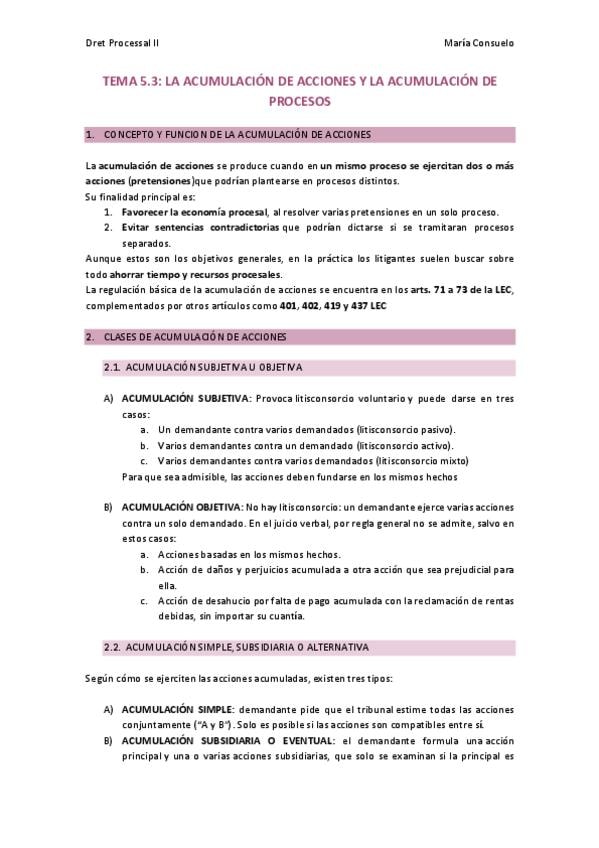 Dret Processal II

María Consuelo

TEMA 5.3: LA ACUMULACIÓN DE ACCIONES Y LA ACUMULACIÓN DE PROCESOS

1. CONCEPTO Y FUNCION DE LA ACUMULACIÓN DE ACCIONES

La acumulación de acciones se produce cuando en un mismo proceso se ejercitan dos o más acciones (pretensiones)que podrían plantearse en procesos distintos.
Su finalidad principal es:
1. Favorecer la economía procesal, al resolver varias pretensiones en un solo proceso.
2. Evitar sentencias contradictorias que podrían dictarse si se tramitaran procesos separados.
Aunque estos son los objetivos generales, en la práctica los litigantes suelen buscar sobre todo ahorrar tiempo y recursos procesales.
La regulación básica de la acumulación de acciones se encuentra en los arts. 71 a 73 de la LEC, complementados por otros artículos como 401, 402, 419 y 437 LEC

2. CLASES DE ACUMULACIÓN DE ACCIONES

2.1. ACUMULACIÓN SUBJETIVA U OBJETIVA

A) ACUMULACIÓN SUBJETIVA: Provoca litisconsorcio voluntario y puede darse en tres casos:
a. Un demandante contra varios demandados (litisconsorcio pasivo).
b. Varios demandantes contra un demandado (litisconsorcio activo).
c. Varios demandantes contra varios demandados (litisconsorcio mixto)
Para que sea admisible, las acciones deben fundarse en los mismos hechos

B) ACUMULACIÓN OBJETIVA: No hay litisconsorcio: un demandante ejerce varias acciones contra un solo demandado. En el juicio verbal, por regla general no se admite, salvo en estos casos:
a. Acciones basadas en los mismos hechos.
b. Acción de daños y perjuicios acumulada a otra acción que sea prejudicial para ella.
c. Acción de desahucio por falta de pago acumulada con la reclamación de rentas debidas, sin importar su cuantía.

2.2. ACUMULACIÓN SIMPLE, SUBSIDIARIA O ALTERNATIVA

Según cómo se ejerciten las acciones acumuladas, existen tres tipos:

A) ACUMULACIÓN SIMPLE: demandante pide que el tribunal estime todas las acciones conjuntamente ("A y B"). Solo es posible si las acciones son compatibles entre sí.
B) ACUMULACIÓN SUBSIDIARIA O EVENTUAL: el demandante formula una acción principal y una o varias acciones subsidiarias, que solo se examinan si la principal es